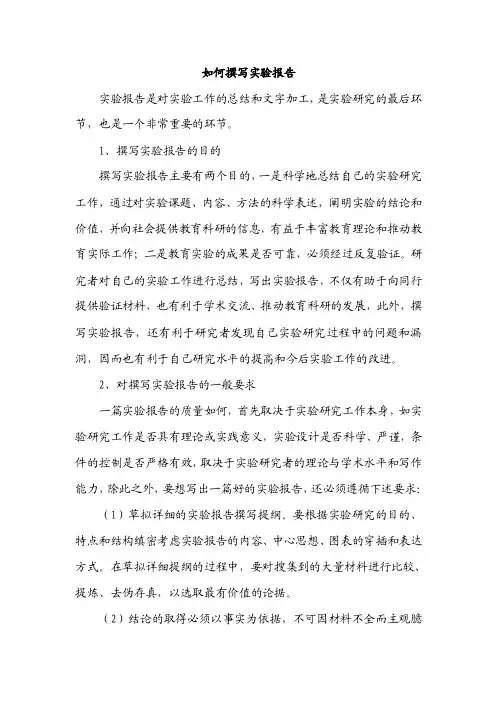 如何撰写实验报告

实验报告是对实验工作的总结和文字加工，是实验研究的最后环节，也是一个非常重要的环节。

1、撰写实验报告的目的

撰写实验报告主要有两个目的，一是科学地总结自己的实验研究工作，通过对实验课题、内容、方法的科学表述，阐明实验的结论和价值，并向社会提供教育科研的信息，有益于丰富教育理论和推动教育实际工作；二是教育实验的成果是否可靠，必须经过反复验证。研究者对自己的实验工作进行总结，写出实验报告，不仅有助于向同行提供验证材料，也有利于学术交流、推动教育科研的发展，此外，撰写实验报告，还有利于研究者发现自己实验研究过程中的问题和漏洞，因而也有利于自己研究水平的提高和今后实验工作的改进。

2、对撰写实验报告的一般要求

一篇实验报告的质量如何，首先取决于实验研究工作本身，如实验研究工作是否具有理论或实践意义，实验设计是否科学、严谨，条件的控制是否严格有效，取决于实验研究者的理论与学术水平和写作能力，除此之外，要想写出一篇好的实验报告，还必须遵循下述要求：

（1）草拟详细的实验报告撰写提纲。要根据实验研究的目的、特点和结构缜密考虑实验报告的内容、中心思想、图表的穿插和表达方式。在草拟详细提纲的过程中，要对搜集到的大量材料进行比较、提炼、去伪存真，以选取最有价值的论据。

（2）结论的取得必须以事实为依据、不可因材料不全而主观臆